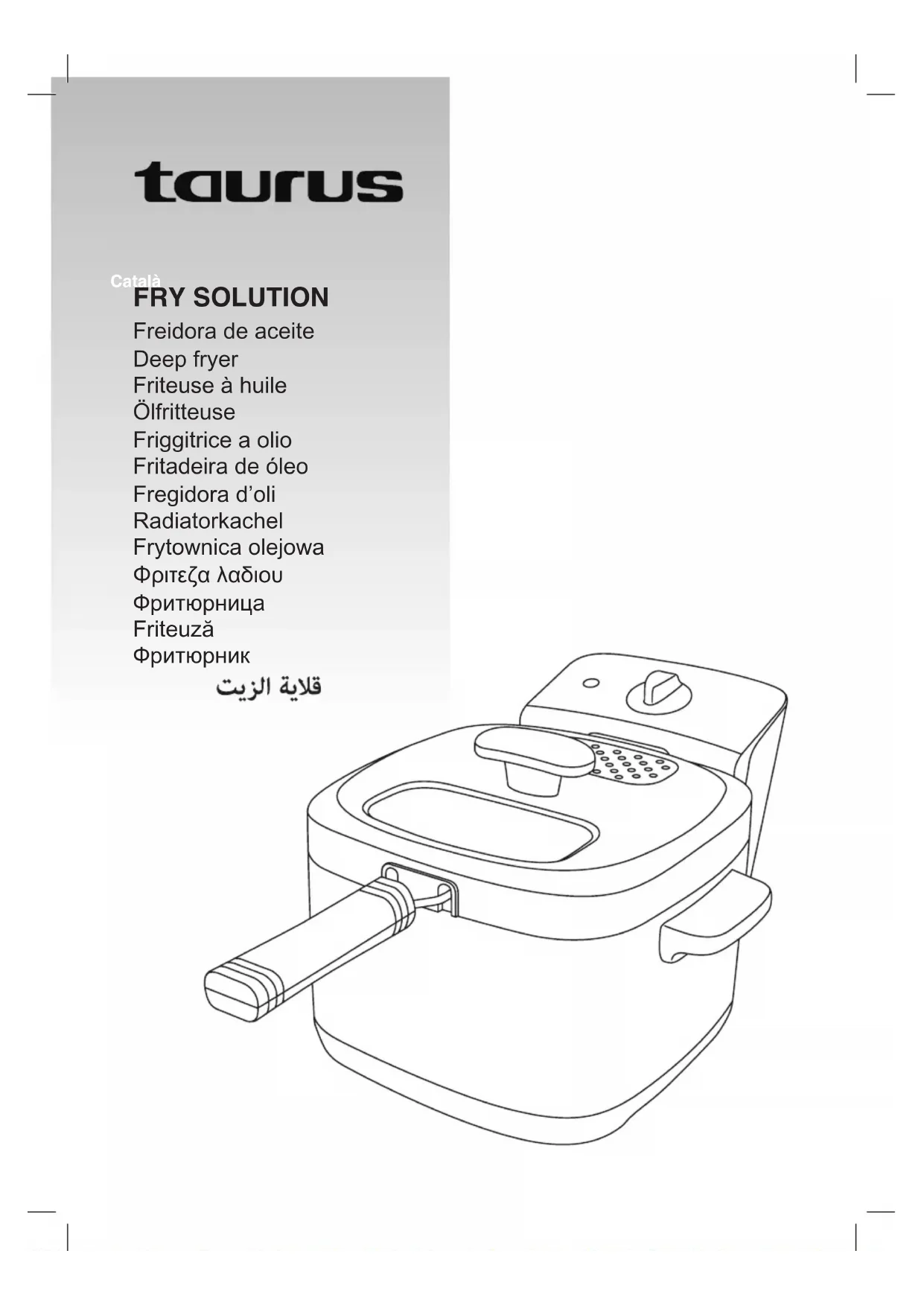 taurus

Català

FRY SOLUTION

Freidora de aceite
Deep fryer
Friteuse à huile
Ölfritteuse
Friggitrice a olio
Fritadeira de óleo
Fregidora d'oli
Radiatorkachel
Frytownica olejowa
Φριτεζα λαδιου
Фритюрница
Friteuză
Фритюрник
قلاية الزيت